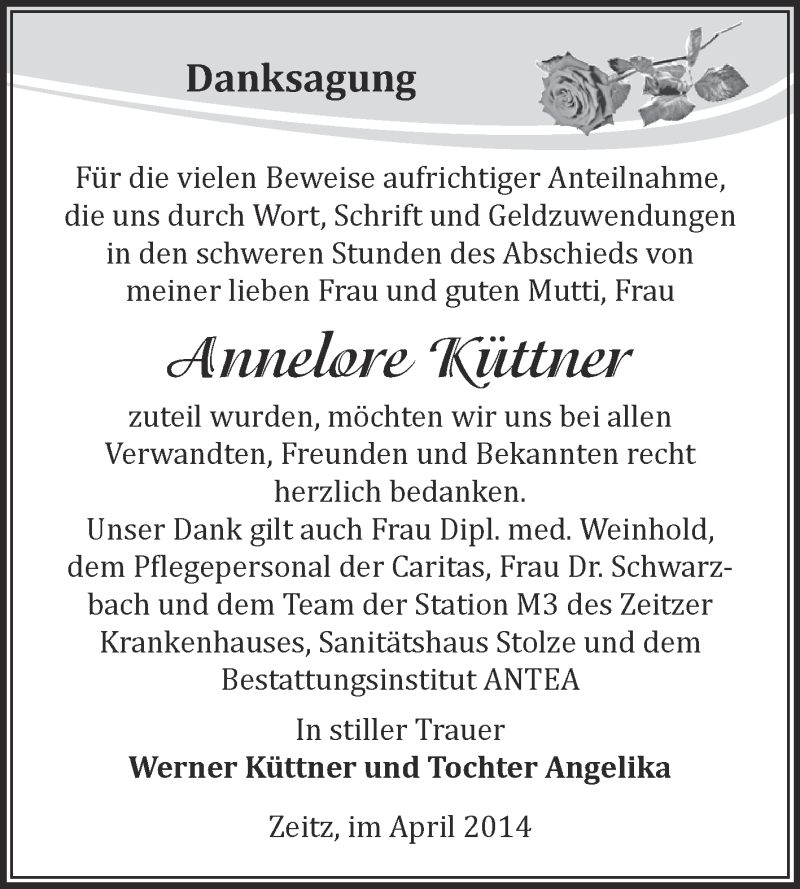 Danksagung

Für die vielen Beweise aufrichtiger Anteilnahme, die uns durch Wort, Schrift und Geldzuwendungen in den schweren Stunden des Abschieds von meiner lieben Frau und guten Mutti, Frau

Annelore Küttner

zuteil wurden, möchten wir uns bei allen Verwandten, Freunden und Bekannten recht herzlich bedanken.
Unser Dank gilt auch Frau Dipl. med. Weinhold, dem Pflegepersonal der Caritas, Frau Dr. Schwarzbach und dem Team der Station M3 des Zeitzer Krankenhauses, Sanitätshaus Stolze und dem Bestattungsinstitut ANTEA

In stiller Trauer
Werner Küttner und Tochter Angelika

Zeitz, im April 2014